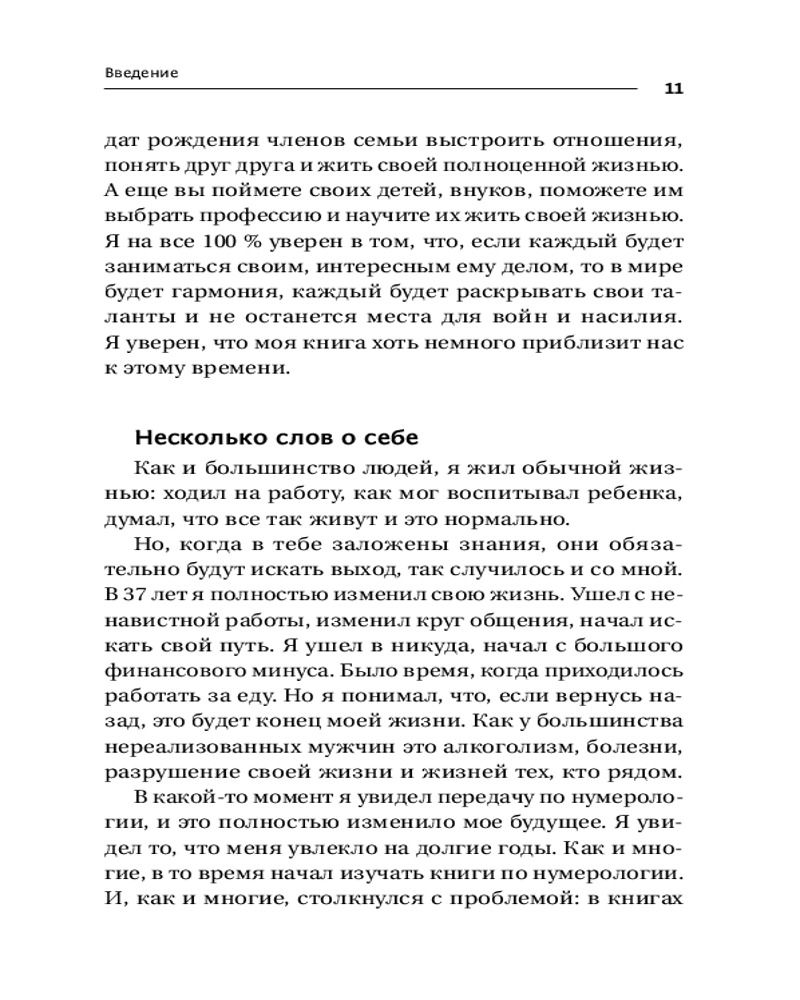 Введение

11

дат рождения членов семьи выстроить отношения, понять друг друга и жить своей полноценной жизнью. А еще вы поймете своих детей, внуков, поможете им выбрать профессию и научите их жить своей жизнью. Я на все 100 % уверен в том, что, если каждый будет заниматься своим, интересным ему делом, то в мире будет гармония, каждый будет раскрывать свои таланты и не останется места для войн и насилия. Я уверен, что моя книга хоть немного приблизит нас к этому времени.

Несколько слов о себе

Как и большинство людей, я жил обычной жизнью: ходил на работу, как мог воспитывал ребенка, думал, что все так живут и это нормально.

Но, когда в тебе заложены знания, они обязательно будут искать выход, так случилось и со мной. В 37 лет я полностью изменил свою жизнь. Ушел с ненавистной работы, изменил круг общения, начал искать свой путь. Я ушел в никуда, начал с большого финансового минуса. Было время, когда приходилось работать за еду. Но я понимал, что, если вернусь назад, это будет конец моей жизни. Как у большинства нереализованных мужчин это алкоголизм, болезни, разрушение своей жизни и жизней тех, кто рядом.

В какой-то момент я увидел передачу по нумерологии, и это полностью изменило мое будущее. Я увидел то, что меня увлекло на долгие годы. Как и многие, в то время начал изучать книги по нумерологии. И, как и многие, столкнулся с проблемой: в книгах